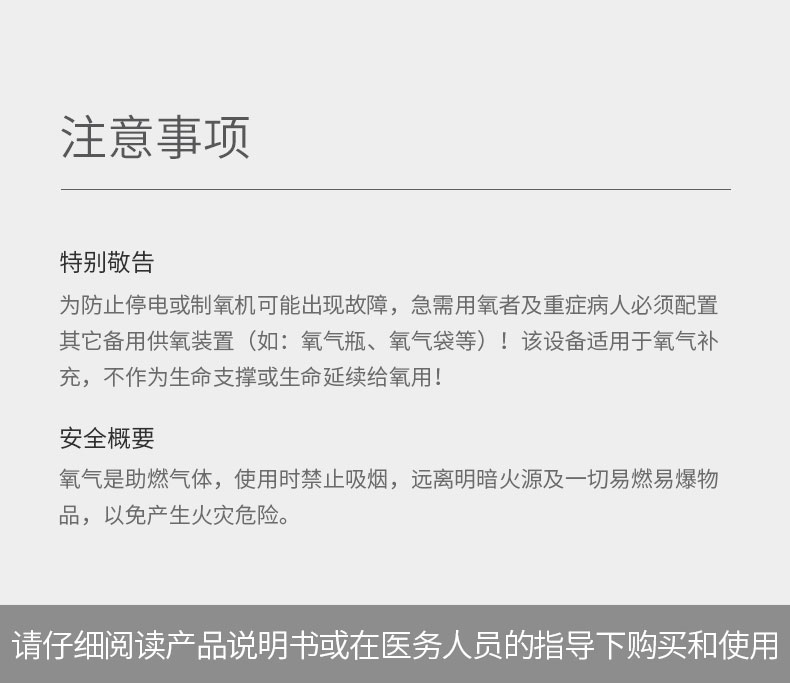 注意事项

特别敬告

为防止停电或制氧机可能出现故障，急需用氧者及重症病人必须配置其它备用供氧装置（如：氧气瓶、氧气袋等）！该设备适用于氧气补充，不作为生命支撑或生命延续给氧用！

安全概要

氧气是助燃气体，使用时禁止吸烟，远离明暗火源及一切易燃易爆物品，以免产生火灾危险。

请仔细阅读产品说明书或在医务人员的指导下购买和使用